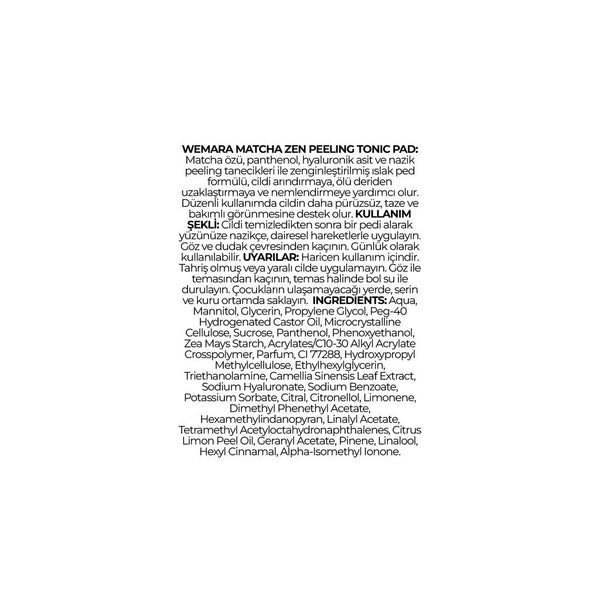 WEMARA MATCHA ZEN PEELING TONIC PAD: Matcha özü, panthenol, hyaluronik asit ve nazik peeling tanecikleri ile zenginleştirilmiş ıslak ped formülü, cildi arındırmaya, ölü deriden uzaklaştırmaya ve nemlendirmeye yardımcı olur. Düzenli kullanımda cildin daha pürüzsüz, taze ve bakımlı görünmesine destek olur. KULLANIM ŞEKLİ: Cildi temizledikten sonra bir pedi alarak yüzünüze nazikçe, dairesel hareketlerle uygulayın. Göz ve dudak çevresinden kaçının. Günlük olarak kullanılabilir. UYARILAR: Haricen kullanım içindir. Tahriş olmuş veya yaralı cilde uygulamayın. Göz ile temasından kaçının, temas halinde bol su ile durulayın. Çocukların ulaşamayacağı yerde, serin ve kuru ortamda saklayın. INGREDIENTS: Aqua, Mannitol, Glycerin, Propylene Glycol, Peg-40 Hydrogenated Castor Oil, Microcrystalline Cellulose, Sucrose, Panthenol, Phenoxyethanol, Zea Mays Starch, Acrylates/C10-30 Alkyl Acrylate Crosspolymer, Parfum, CI 77288, Hydroxypropyl Methylcellulose, Ethylhexylglycerin, Triethanolamine, Camellia Sinensis Leaf Extract, Sodium Hyaluronate, Sodium Benzoate, Potassium Sorbate, Citral, Citronellol, Limonene, Dimethyl Phenethyl Acetate, Hexamethylindanopyran, Linalyl Acetate, Tetramethyl Acetyloctahydronaphthalenes, Citrus Limon Peel Oil, Geranyl Acetate, Pinene, Linalool, Hexyl Cinnamal, Alpha-Isomethyl Ionone.